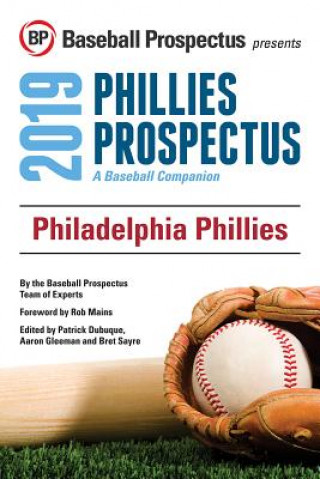 BP Baseball Prospectus presents

2019 PHILLIES PROSPECTUS

A Baseball Companion

Philadelphia Phillies

By the Baseball Prospectus Team of Experts

Foreword by Rob Mains

Edited by Patrick Dubuque, Aaron Gleeman and Bret Sayre